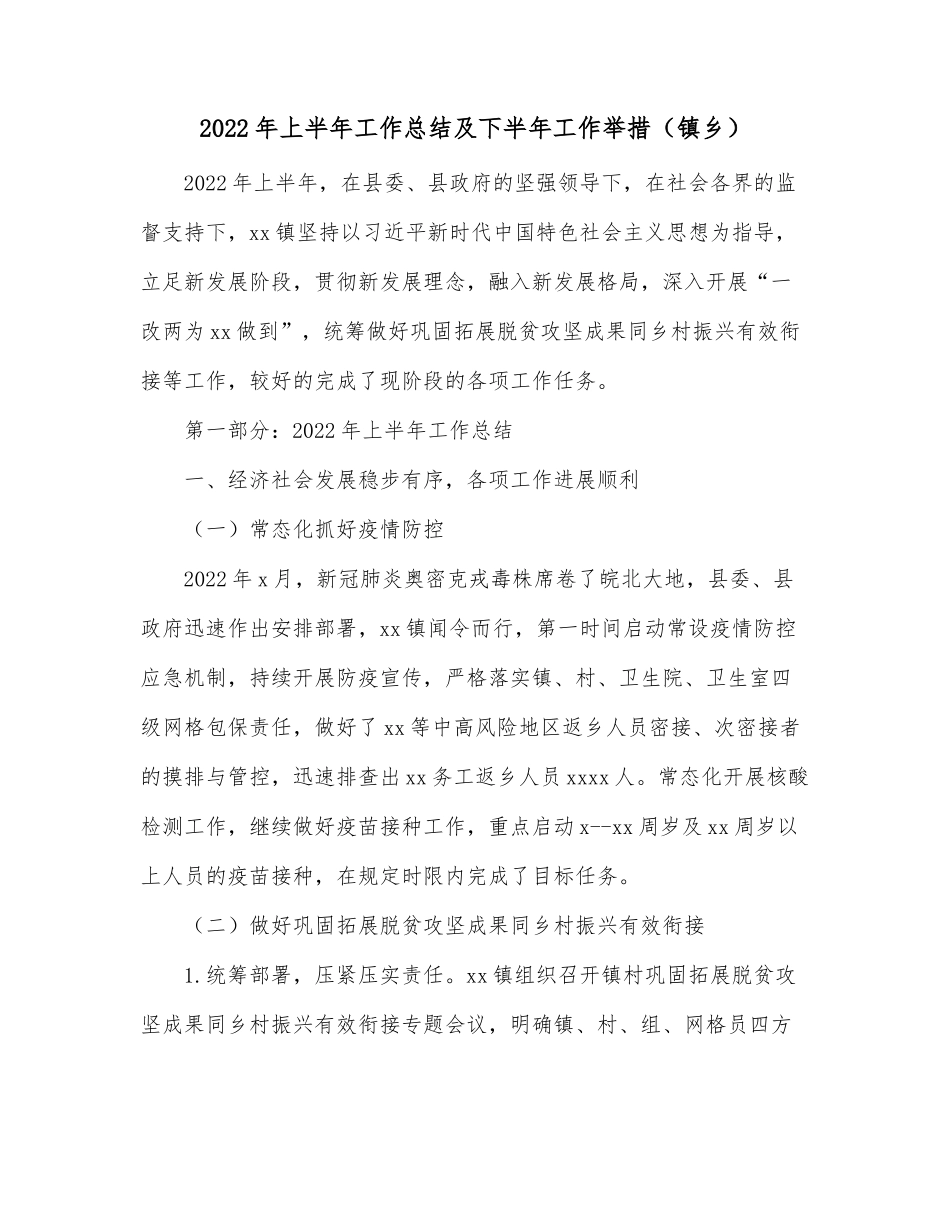 2022年上半年工作总结及下半年工作举措（镇乡）

2022年上半年，在县委、县政府的坚强领导下，在社会各界的监督支持下，xx镇坚持以习近平新时代中国特色社会主义思想为指导，立足新发展阶段，贯彻新发展理念，融入新发展格局，深入开展“一改两为xx做到”，统筹做好巩固拓展脱贫攻坚成果同乡村振兴有效衔接等工作，较好的完成了现阶段的各项工作任务。

第一部分：2022年上半年工作总结

一、经济社会发展稳步有序，各项工作进展顺利

（一）常态化抓好疫情防控

2022年x月，新冠肺炎奥密克戎毒株席卷了皖北大地，县委、县政府迅速作出安排部署，xx镇闻令而行，第一时间启动常设疫情防控应急机制，持续开展防疫宣传，严格落实镇、村、卫生院、卫生室四级网格包保责任，做好了xx等中高风险地区返乡人员密接、次密接者的摸排与管控，迅速排查出xx务工返乡人员xxxx人。常态化开展核酸检测工作，继续做好疫苗接种工作，重点启动x--xx周岁及xx周岁以上人员的疫苗接种，在规定时限内完成了目标任务。

（二）做好巩固拓展脱贫攻坚成果同乡村振兴有效衔接

1.统筹部署，压紧压实责任。xx镇组织召开镇村巩固拓展脱贫攻坚成果同乡村振兴有效衔接专题会议，明确镇、村、组、网格员四方